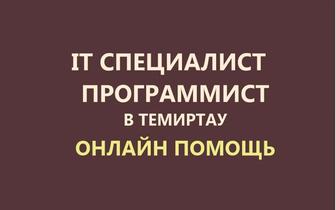 IT СПЕЦИАЛИСТ
ПРОГРАММИСТ
В ТЕМИРТАУ
ОНЛАЙН ПОМОЩЬ